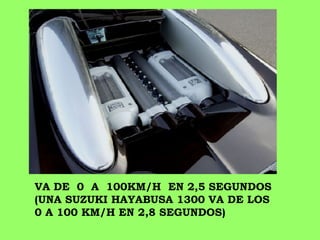 VA DE 0 A 100KM/H EN 2,5 SEGUNDOS (UNA SUZUKI HAYABUSA 1300 VA DE LOS 0 A 100 KM/H EN 2,8 SEGUNDOS)